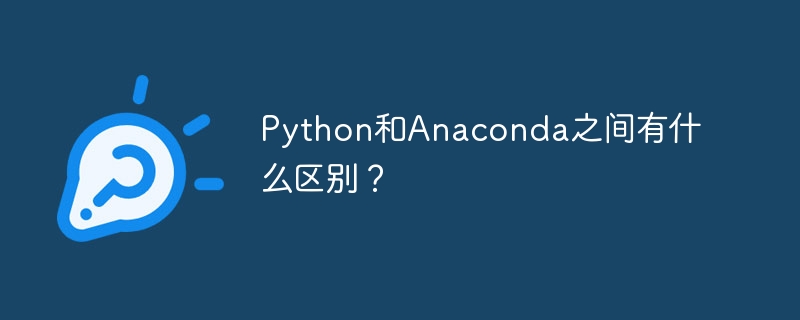 Python和Anaconda之间有什么区别？